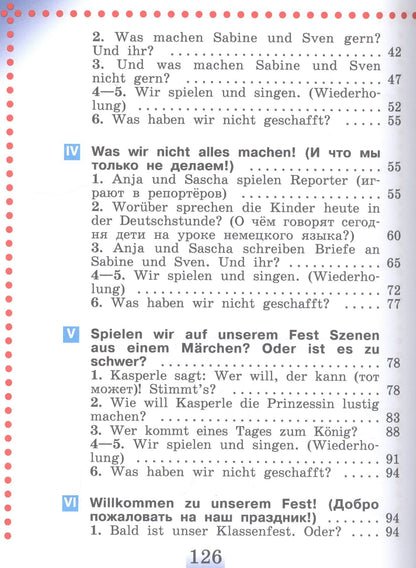 2. Was machen Sabine und Sven gern? Und ihr? 42
3. Und was machen Sabine und Sven nicht gern? 47
4—5. Wir spielen und singen. (Wiederholung) 52
6. Was haben wir nicht geschafft? 55

IV Was wir nicht alles machen! (И что мы только не делаем!) 55
1. Anja und Sascha spielen Reporter (играют в репортёров) 55
2. Worüber sprechen die Kinder heute in der Deutschstunde? (О чём говорят сегодня дети на уроке немецкого языка?) 60
3. Anja und Sascha schreiben Briefe an Sabine und Sven. Und ihr? 65
4—5. Wir spielen und singen. (Wiederholung) 72
6. Was haben wir nicht geschafft? 77

V Spielen wir auf unserem Fest Szenen aus einem Märchen? Oder ist es zu schwer? 78
1. Kasperle sagt: Wer will, der kann (тот может)! Stimmt's? 78
2. Wie will Kasperle die Prinzessin lustig machen? 83
3. Wer kommt eines Tages zum König? 88
4—5. Wir spielen und singen. (Wiederholung) 91
6. Was haben wir nicht geschafft? 94

VI Willkommen zu unserem Fest! (Добро пожаловать на наш праздник!) 94
1. Bald ist unser Klassenfest. Oder? 94

126